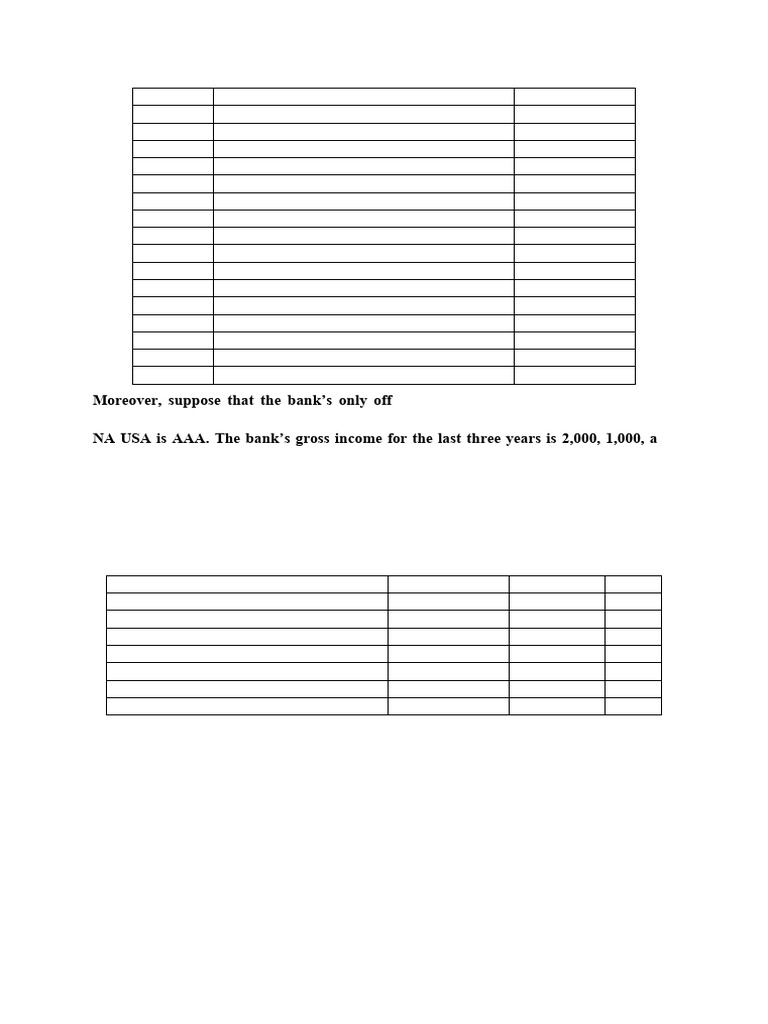 Moreover, suppose that the bank's only off

NA USA is AAA. The bank's gross income for the last three years is 2,000, 1,000, a